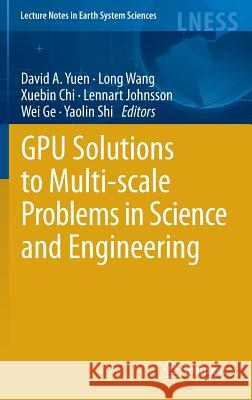 Lecture Notes in Earth System Sciences

LNESS

David A. Yuen · Long Wang
Xuebin Chi · Lennart Johnsson
Wei Ge · Yaolin Shi Editors

GPU Solutions to Multi-scale Problems in Science and Engineering

Kraina Książek